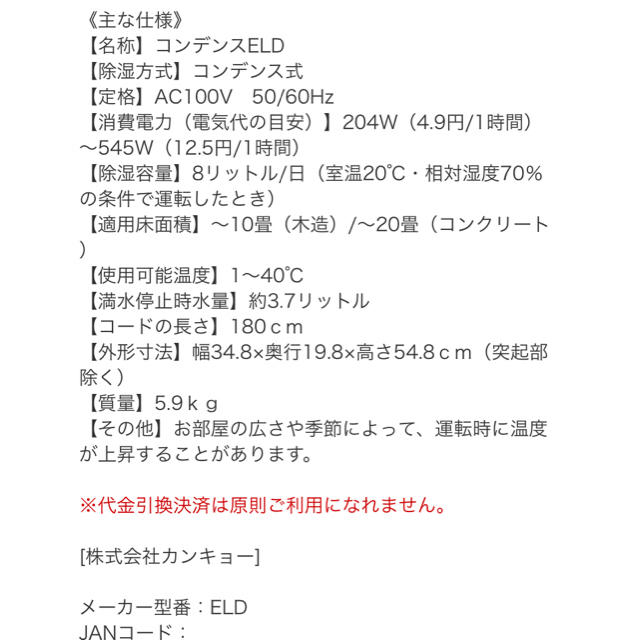 《主な仕様》
【名称】コンデンスELD
【除湿方式】コンデンス式
【定格】AC100V　50/60Hz
【消費電力（電気代の目安）】204W（4.9円/1時間）～545W（12.5円/1時間）
【除湿容量】8リットル/日（室温20℃・相対湿度70%の条件で運転したとき）
【適用床面積】～10畳（木造）/～20畳（コンクリート）
【使用可能温度】1～40℃
【満水停止時水量】約3.7リットル
【コードの長さ】180ｃｍ
【外形寸法】幅34.8×奥行19.8×高さ54.8ｃｍ（突起部除く）
【質量】5.9ｋｇ
【その他】お部屋の広さや季節によって、運転時に温度が上昇することがあります。

※代金引換決済は原則ご利用になれません。

[株式会社カンキョー]

メーカー型番：ELD
JANコード：